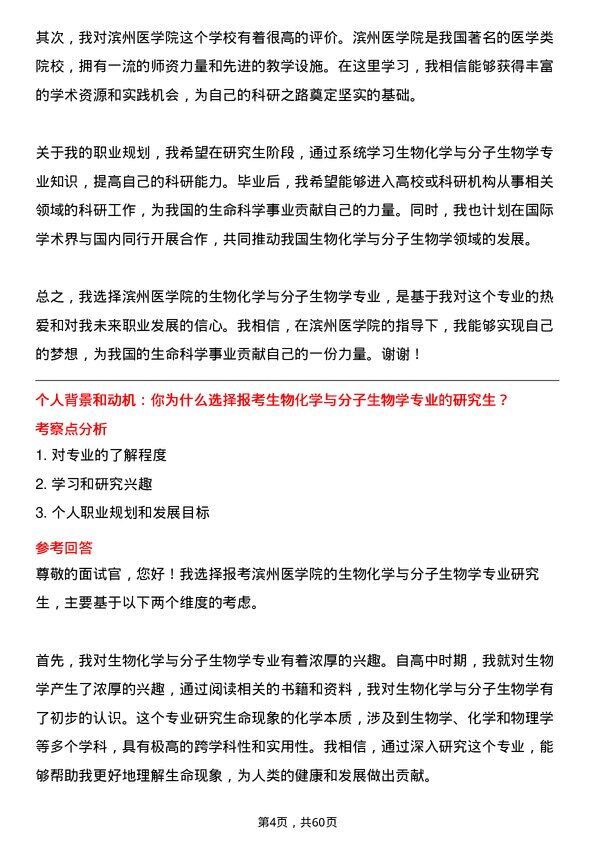 其次，我对滨州医学院这个学校有着很高的评价。滨州医学院是我国著名的医学类院校，拥有一流的师资力量和先进的教学设施。在这里学习，我相信能够获得丰富的学术资源和实践机会，为自己的科研之路奠定坚实的基础。

关于我的职业规划，我希望在研究生阶段，通过系统学习生物化学与分子生物学专业知识，提高自己的科研能力。毕业后，我希望能够进入高校或科研机构从事相关领域的科研工作，为我国的生命科学事业贡献自己的力量。同时，我也计划在国际学术界与国内同行开展合作，共同推动我国生物化学与分子生物学领域的发展。

总之，我选择滨州医学院的生物化学与分子生物学专业，是基于我对这个专业的热爱和对我未来职业发展的信心。我相信，在滨州医学院的指导下，我能够实现自己的梦想，为我国的生命科学事业贡献自己的一份力量。谢谢！

个人背景和动机：你为什么选择报考生物化学与分子生物学专业的研究生？

考察点分析

1. 对专业的了解程度

2. 学习和研究兴趣

3. 个人职业规划和发展目标

参考回答

尊敬的面试官，您好！我选择报考滨州医学院的生物化学与分子生物学专业研究生，主要基于以下两个维度的考虑。

首先，我对生物化学与分子生物学专业有着浓厚的兴趣。自高中时期，我就对生物学产生了浓厚的兴趣，通过阅读相关的书籍和资料，我对生物化学与分子生物学有了初步的认识。这个专业研究生命现象的化学本质，涉及到生物学、化学和物理学等多个学科，具有极高的跨学科性和实用性。我相信，通过深入研究这个专业，能够帮助我更好地理解生命现象，为人类的健康和发展做出贡献。

第4页，共60页